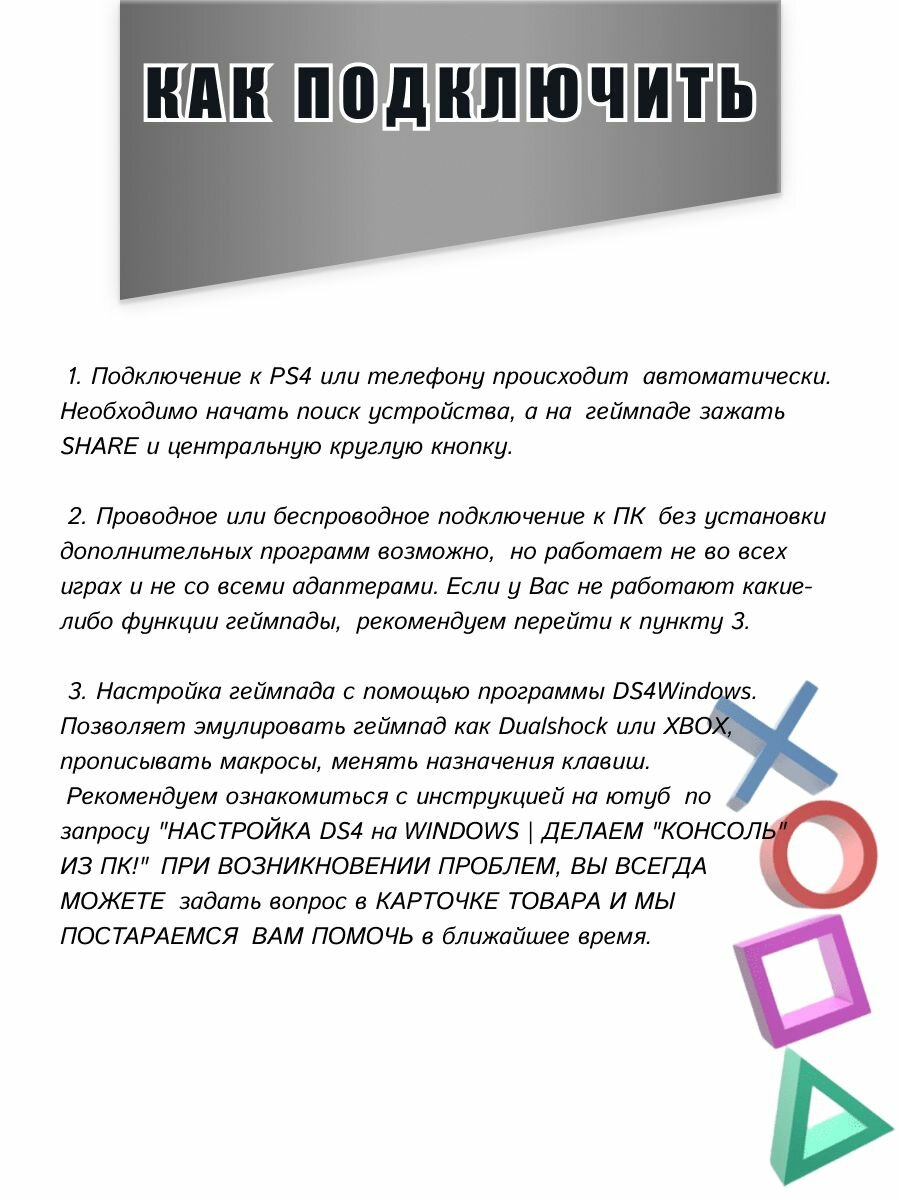 КАК ПОДКЛЮЧИТЬ

1. Подключение к PS4 или телефону происходит автоматически. Необходимо начать поиск устройства, а на геймпаде зажать SHARE и центральную круглую кнопку.

2. Проводное или беспроводное подключение к ПК без установки дополнительных программ возможно, но работает не во всех играх и не со всеми адаптерами. Если у Вас не работают какие-либо функции геймпады, рекомендуем перейти к пункту 3.

3. Настройка геймпада с помощью программы DS4Windows. Позволяет эмулировать геймпад как Dualshock или XBOX, прописывать макросы, менять назначения клавиш. Рекомендуем ознакомиться с инструкцией на ютуб по запросу "НАСТРОЙКА DS4 на WINDOWS | ДЕЛАЕМ "КОНСОЛЬ" ИЗ ПК!" ПРИ ВОЗНИКНОВЕНИИ ПРОБЛЕМ, ВЫ ВСЕГДА МОЖЕТЕ задать вопрос в КАРТОЧКЕ ТОВАРА И МЫ ПОСТАРАЕМСЯ ВАМ ПОМОЧЬ в ближайшее время.